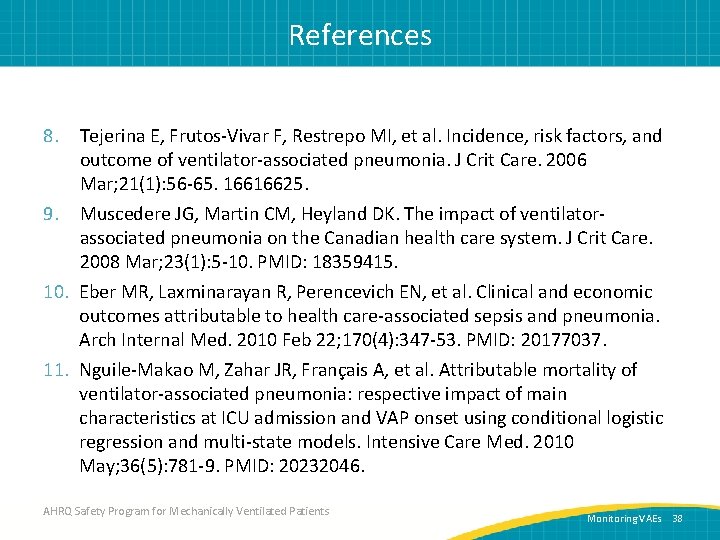 References

8. Tejerina E, Frutos-Vivar F, Restrepo MI, et al. Incidence, risk factors, and outcome of ventilator-associated pneumonia. J Crit Care. 2006 Mar;21(1):56-65. 16616625.

9. Muscedere JG, Martin CM, Heyland DK. The impact of ventilator-associated pneumonia on the Canadian health care system. J Crit Care. 2008 Mar;23(1):5-10. PMID: 18359415.

10. Eber MR, Laxminarayan R, Perencevich EN, et al. Clinical and economic outcomes attributable to health care-associated sepsis and pneumonia. Arch Internal Med. 2010 Feb 22;170(4):347-53. PMID: 20177037.

11. Nguile-Makao M, Zahar JR, Français A, et al. Attributable mortality of ventilator-associated pneumonia: respective impact of main characteristics at ICU admission and VAP onset using conditional logistic regression and multi-state models. Intensive Care Med. 2010 May;36(5):781-9. PMID: 20232046.

AHRQ Safety Program for Mechanically Ventilated Patients

Monitoring VAEs 38